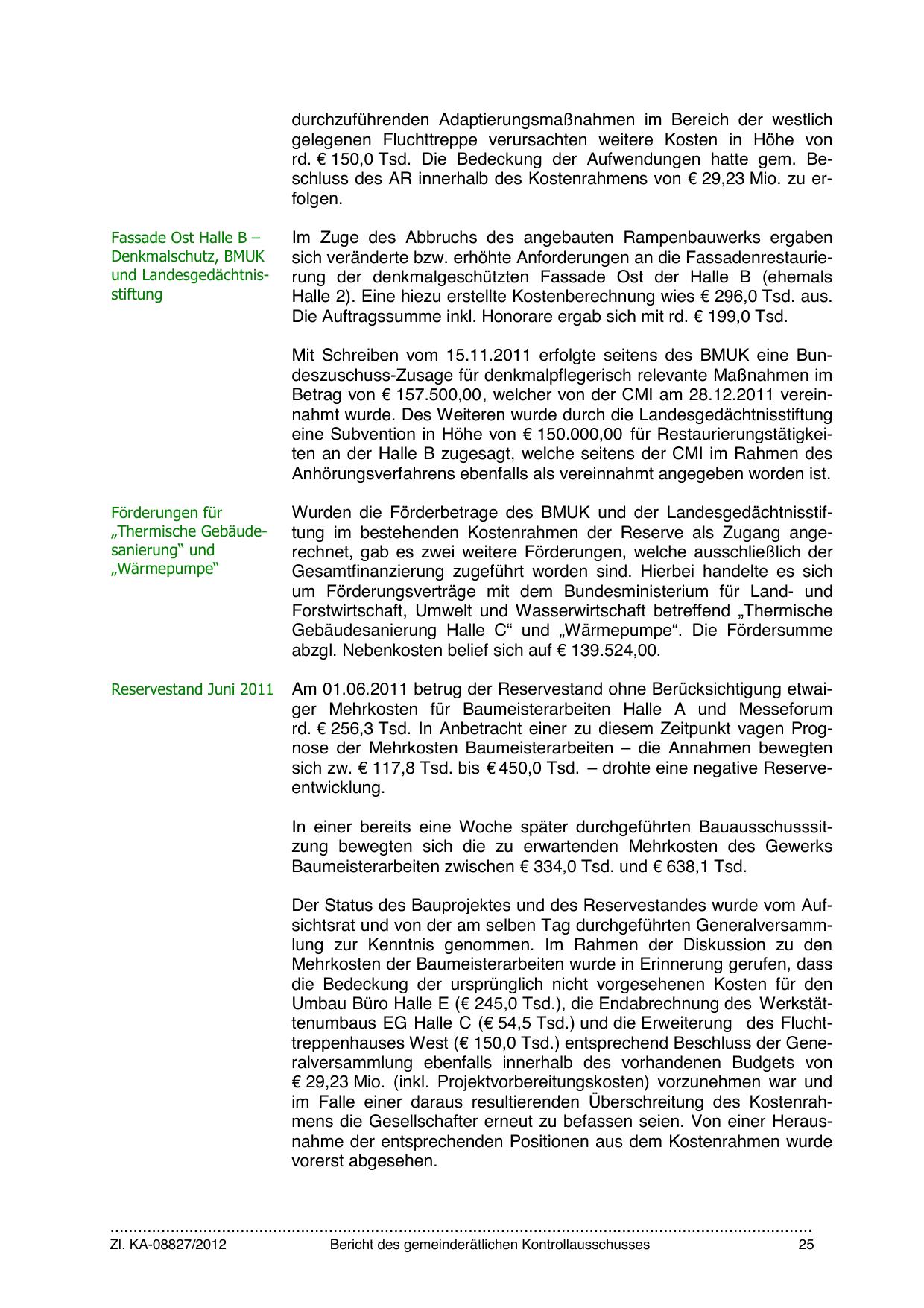 durchzuführenden Adaptierungsmaßnahmen im Bereich der westlich gelegenen Fluchttreppe verursachten weitere Kosten in Höhe von rd. € 150,0 Tsd. Die Bedeckung der Aufwendungen hatte gem. Beschluss des AR innerhalb des Kostenrahmens von € 29,23 Mio. zu erfolgen.

Fassade Ost Halle B – Denkmalschutz, BMUK und Landesgedächtnisstiftung

Im Zuge des Abbruchs des angebauten Rampenbauwerks ergaben sich veränderte bzw. erhöhte Anforderungen an die Fassadenrestaurierung der denkmalgeschützten Fassade Ost der Halle B (ehemals Halle 2). Eine hiezu erstellte Kostenberechnung wies € 296,0 Tsd. aus. Die Auftragssumme inkl. Honorare ergab sich mit rd. € 199,0 Tsd.

Mit Schreiben vom 15.11.2011 erfolgte seitens des BMUK eine Bundeszuschuss-Zusage für denkmalpflegerisch relevante Maßnahmen im Betrag von € 157.500,00, welcher von der CMI am 28.12.2011 vereinnahmt wurde. Des Weiteren wurde durch die Landesgedächtnisstiftung eine Subvention in Höhe von € 150.000,00 für Restaurierungstätigkeiten an der Halle B zugesagt, welche seitens der CMI im Rahmen des Anhörungsverfahrens ebenfalls als vereinnahmt angegeben worden ist.

Förderungen für „Thermische Gebäudesanierung“ und „Wärmepumpe“

Wurden die Förderbetrage des BMUK und der Landesgedächtnisstiftung im bestehenden Kostenrahmen der Reserve als Zugang angerechnet, gab es zwei weitere Förderungen, welche ausschließlich der Gesamtfinanzierung zugeführt worden sind. Hierbei handelte es sich um Förderungsverträge mit dem Bundesministerium für Land- und Forstwirtschaft, Umwelt und Wasserwirtschaft betreffend „Thermische Gebäudesanierung Halle C“ und „Wärmepumpe“. Die Fördersumme abzgl. Nebenkosten belief sich auf € 139.524,00.

Reservestand Juni 2011

Am 01.06.2011 betrug der Reservestand ohne Berücksichtigung etwaiger Mehrkosten für Baumeisterarbeiten Halle A und Messeforum rd. € 256,3 Tsd. In Anbetracht einer zu diesem Zeitpunkt vagen Prognose der Mehrkosten Baumeisterarbeiten – die Annahmen bewegten sich zw. € 117,8 Tsd. bis € 450,0 Tsd. – drohte eine negative Reserveentwicklung.

In einer bereits eine Woche später durchgeführten Bauausschusssitzung bewegten sich die zu erwartenden Mehrkosten des Gewerks Baumeisterarbeiten zwischen € 334,0 Tsd. und € 638,1 Tsd.

Der Status des Bauprojektes und des Reservestandes wurde vom Aufsichtsrat und von der am selben Tag durchgeführten Generalversammlung zur Kenntnis genommen. Im Rahmen der Diskussion zu den Mehrkosten der Baumeisterarbeiten wurde in Erinnerung gerufen, dass die Bedeckung der ursprünglich nicht vorgesehenen Kosten für den Umbau Büro Halle E (€ 245,0 Tsd.), die Endabrechnung des Werkstättenumbaus EG Halle C (€ 54,5 Tsd.) und die Erweiterung des Fluchttreppenhauses West (€ 150,0 Tsd.) entsprechend Beschluss der Generalversammlung ebenfalls innerhalb des vorhandenen Budgets von € 29,23 Mio. (inkl. Projektvorbereitungskosten) vorzunehmen war und im Falle einer daraus resultierenden Überschreitung des Kostenrahmens die Gesellschafter erneut zu befassen seien. Von einer Herausnahme der entsprechenden Positionen aus dem Kostenrahmen wurde vorerst abgesehen.

Zl. KA-08827/2012 Bericht des gemeinderätlichen Kontrollausschusses 25